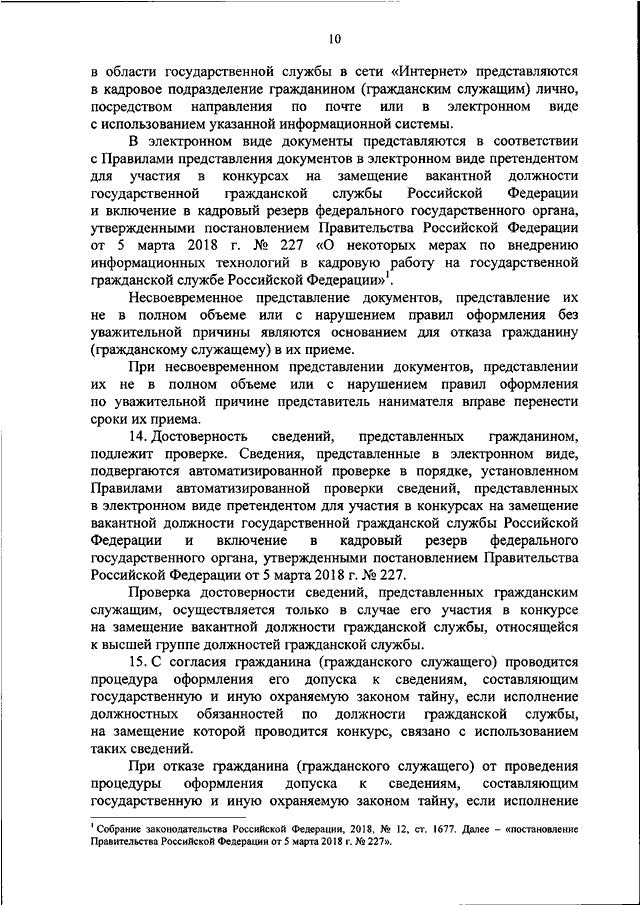 10

в области государственной службы в сети «Интернет» представляются в кадровое подразделение гражданином (гражданским служащим) лично, посредством направления по почте или в электронном виде с использованием указанной информационной системы.

В электронном виде документы представляются в соответствии с Правилами представления документов в электронном виде претендентом для участия в конкурсах на замещение вакантной должности государственной гражданской службы Российской Федерации и включение в кадровый резерв федерального государственного органа, утвержденными постановлением Правительства Российской Федерации от 5 марта 2018 г. № 227 «О некоторых мерах по внедрению информационных технологий в кадровую работу на государственной гражданской службе Российской Федерации»$^1$.

Несвоевременное представление документов, представление их не в полном объеме или с нарушением правил оформления без уважительной причины являются основанием для отказа гражданину (гражданскому служащему) в их приеме.

При несвоевременном представлении документов, представлении их не в полном объеме или с нарушением правил оформления по уважительной причине представитель нанимателя вправе перенести сроки их приема.

14. Достоверность сведений, представленных гражданином, подлежит проверке. Сведения, представленные в электронном виде, подвергаются автоматизированной проверке в порядке, установленном Правилами автоматизированной проверки сведений, представленных в электронном виде претендентом для участия в конкурсах на замещение вакантной должности государственной гражданской службы Российской Федерации и включение в кадровый резерв федерального государственного органа, утвержденными постановлением Правительства Российской Федерации от 5 марта 2018 г. № 227.

Проверка достоверности сведений, представленных гражданским служащим, осуществляется только в случае его участия в конкурсе на замещение вакантной должности гражданской службы, относящейся к высшей группе должностей гражданской службы.

15. С согласия гражданина (гражданского служащего) проводится процедура оформления его допуска к сведениям, составляющим государственную и иную охраняемую законом тайну, если исполнение должностных обязанностей по должности гражданской службы, на замещение которой проводится конкурс, связано с использованием таких сведений.

При отказе гражданина (гражданского служащего) от проведения процедуры оформления допуска к сведениям, составляющим государственную и иную охраняемую законом тайну, если исполнение

$^1$ Собрание законодательства Российской Федерации, 2018, № 12, ст. 1677. Далее – «постановление Правительства Российской Федерации от 5 марта 2018 г. № 227».